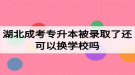 湖北成考专升本被录取了还可以换学校吗